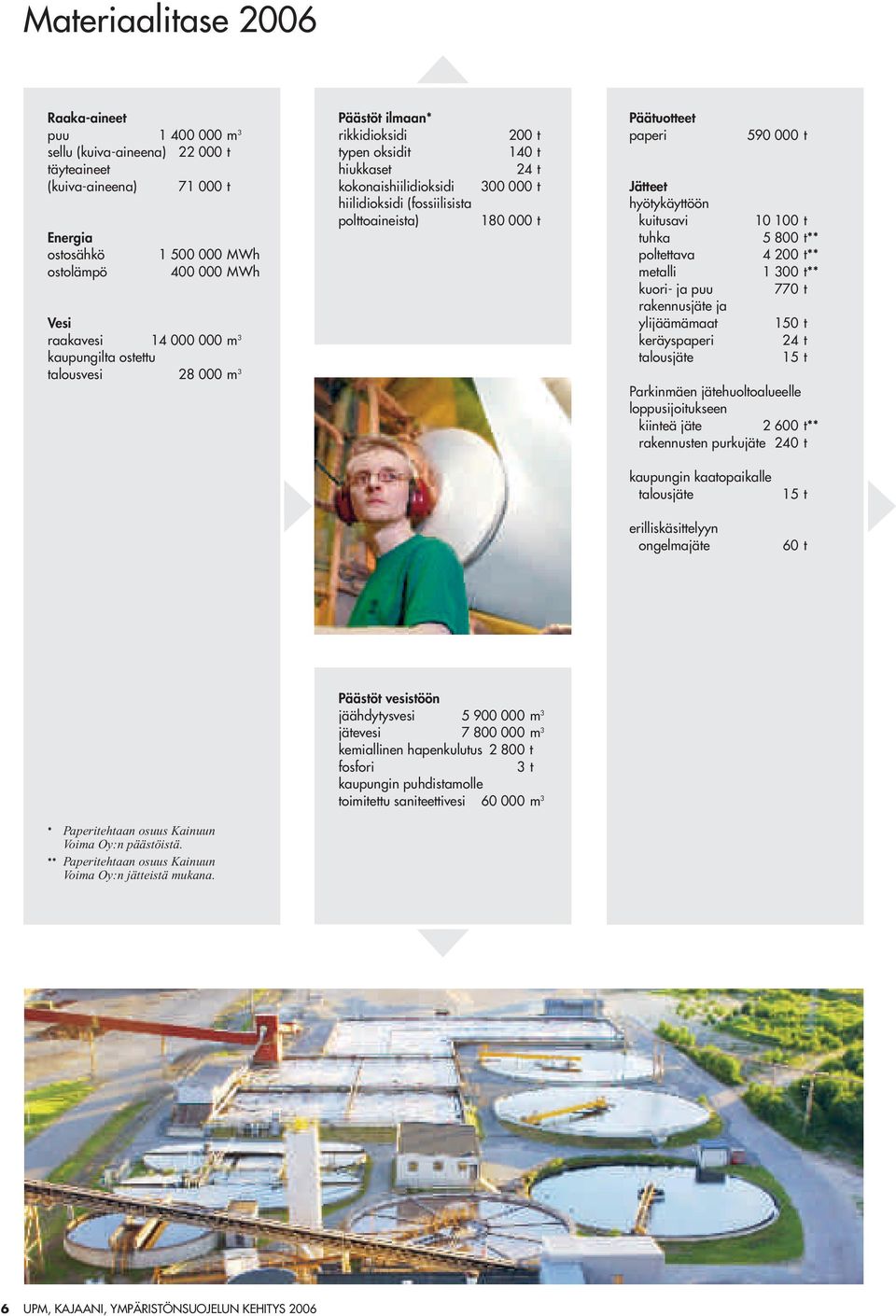 Materiaalitase 2006

Raaka-aineet
puu 1 400 000 m$^3$
sellu (kuiva-aineena) 22 000 t
täyteaineet (kuiva-aineena) 71 000 t

Energia
ostosähkö 1 500 000 MWh
ostolämpö 400 000 MWh

Vesi
raakavesi 14 000 000 m$^3$
kaupungilta ostettu talousvesi 28 000 m$^3$

* Paperitehtaan osuus Kainuun Voima Oy:n päästöistä.
** Paperitehtaan osuus Kainuun Voima Oy:n jätteistä mukana.

Päästöt ilmaan*
rikkidioksidi 200 t
typen oksidit 140 t
hiukkaset 24 t
kokonaishiilidioksidi 300 000 t
hiilidioksidi (fossiilisista polttoaineista) 180 000 t

Päästöt vesistöön
jäähdytysvesi 5 900 000 m$^3$
jätevesi 7 800 000 m$^3$
kemiallinen hapenkulutus 2 800 t
fosfori 3 t
kaupungin puhdistamolle toimitettu saniteettivesi 60 000 m$^3$

Päätuotteet
paperi 590 000 t

Jätteet
hyötykäyttöön
kuitusavi 10 100 t
tuhka 5 800 t**
poltettava 4 200 t**
metalli 1 300 t**
kuori- ja puu 770 t
rakennusjäte ja ylijäämämaat 150 t
keräyspaperi 24 t
talousjäte 15 t

Parkinmäen jätehuoltoalueelle loppusijoitukseen
kiinteä jäte 2 600 t**
rakennusten purkujäte 240 t

kaupungin kaatopaikalle
talousjäte 15 t

erilliskäsittelyyn
ongelmajäte 60 t

6 UPM, KAJAANI, YMPÄRISTÖNSUOJELUN KEHITYS 2006